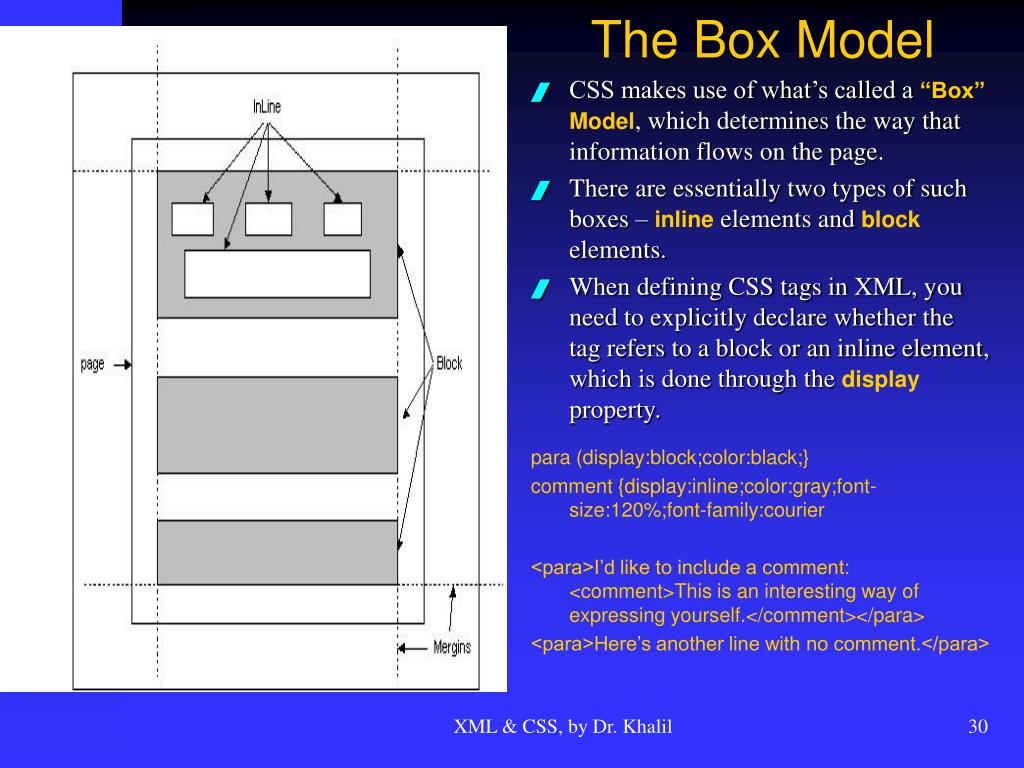 The Box Model

InLine

page

Block

Mergins

CSS makes use of what's called a "Box" Model, which determines the way that information flows on the page.

There are essentially two types of such boxes – inline elements and block elements.

When defining CSS tags in XML, you need to explicitly declare whether the tag refers to a block or an inline element, which is done through the display property.

para (display:block;color:black;}

comment {display:inline;color:gray;font-size:120%;font-family:courier

<para>I'd like to include a comment: <comment>This is an interesting way of expressing yourself.</comment></para>

<para>Here's another line with no comment.</para>

XML & CSS, by Dr. Khalil

30